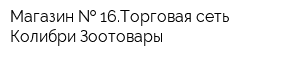 Магазин № 16.Торговая сеть Колибри Зоотовары